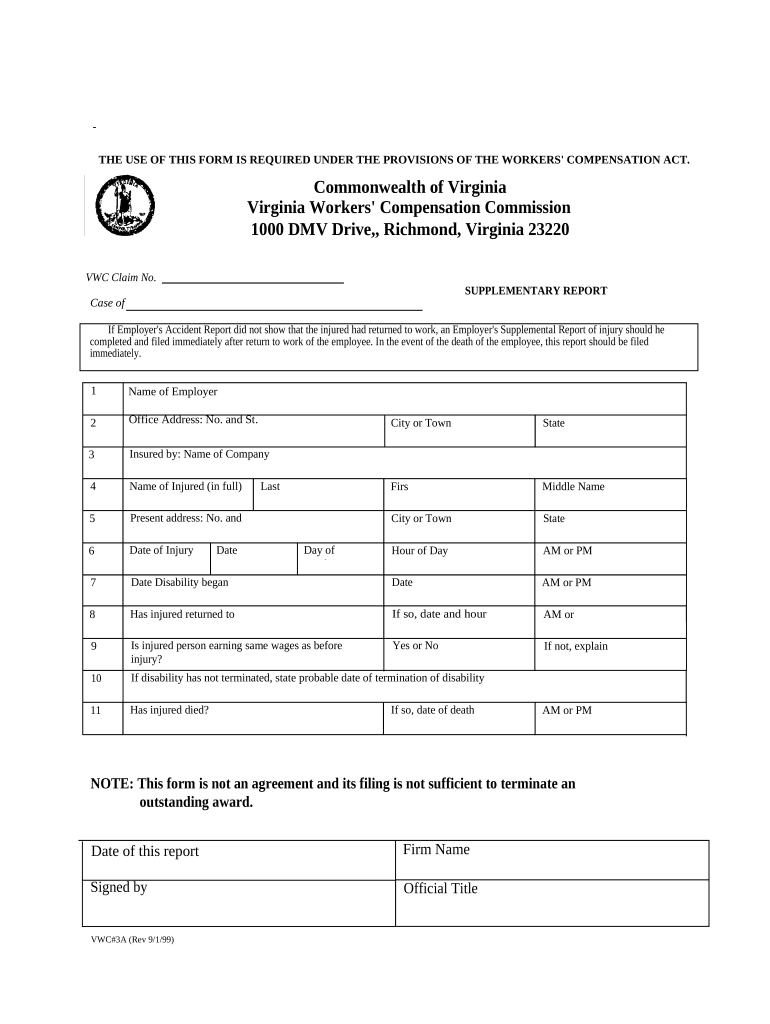 -

THE USE OF THIS FORM IS REQUIRED UNDER THE PROVISIONS OF THE WORKERS' COMPENSATION ACT.

Commonwealth of Virginia
Virginia Workers' Compensation Commission
1000 DMV Drive,, Richmond, Virginia 23220

VWC Claim No.

SUPPLEMENTARY REPORT

Case of

If Employer's Accident Report did not show that the injured had returned to work, an Employer's Supplemental Report of injury should he completed and filed immediately after return to work of the employee. In the event of the death of the employee, this report should be filed immediately.

| 1 | Name of Employer | | | | |
|---|---|---|---|---|---|
| 2 | Office Address: No. and St. | | | City or Town | State |
| 3 | Insured by: Name of Company | | | | |
| 4 | Name of Injured (in full) | Last | | Firs | Middle Name |
| 5 | Present address: No. and | | | City or Town | State |
| 6 | Date of Injury | Date | Day of | Hour of Day | AM or PM |
| 7 | Date Disability began | | | Date | AM or PM |
| 8 | Has injured returned to | | | If so, date and hour | AM or |
| 9 | Is injured person earning same wages as before injury? | | | Yes or No | If not, explain |
| 10 | If disability has not terminated, state probable date of termination of disability | | | | |
| 11 | Has injured died? | | | If so, date of death | AM or PM |

NOTE: This form is not an agreement and its filing is not sufficient to terminate an outstanding award.

| Date of this report | Firm Name |
|---|---|
| Signed by | Official Title |

VWC#3A (Rev 9/1/99)